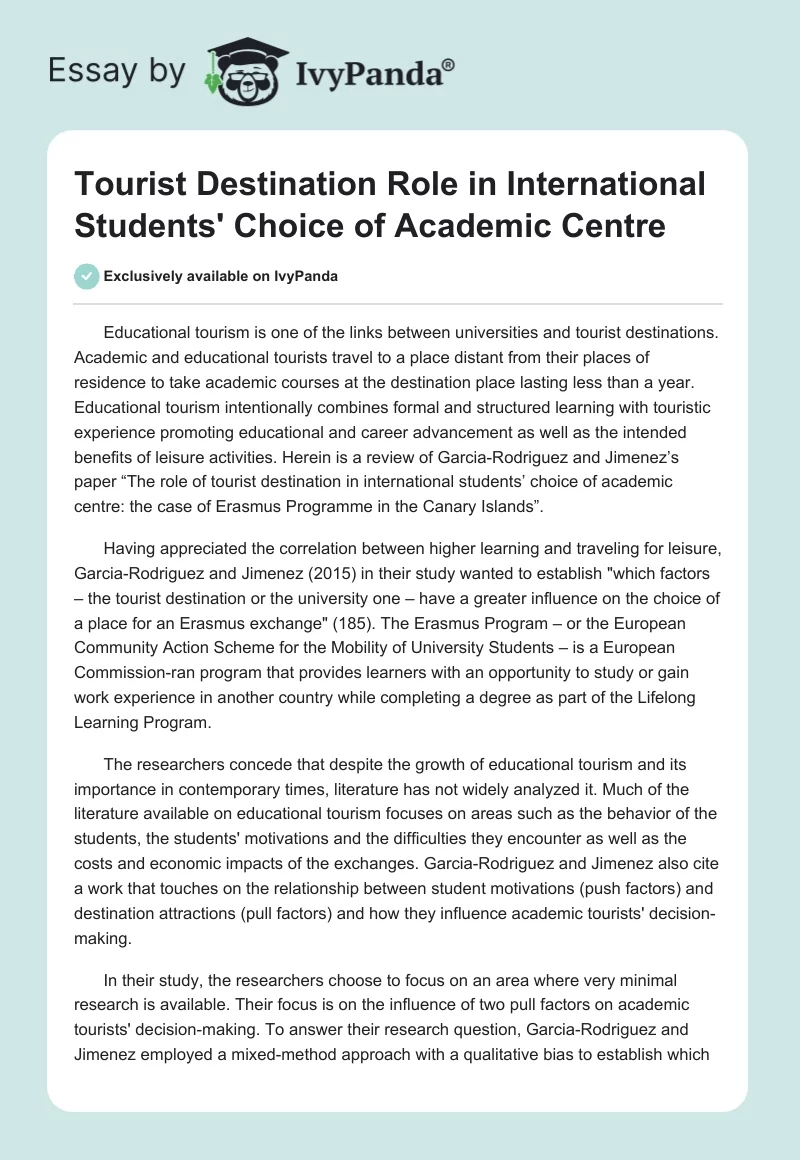 Essay by IvyPanda®

Tourist Destination Role in International Students' Choice of Academic Centre

Exclusively available on IvyPanda

Educational tourism is one of the links between universities and tourist destinations. Academic and educational tourists travel to a place distant from their places of residence to take academic courses at the destination place lasting less than a year. Educational tourism intentionally combines formal and structured learning with touristic experience promoting educational and career advancement as well as the intended benefits of leisure activities. Herein is a review of Garcia-Rodriguez and Jimenez's paper "The role of tourist destination in international students' choice of academic centre: the case of Erasmus Programme in the Canary Islands".

Having appreciated the correlation between higher learning and traveling for leisure, Garcia-Rodriguez and Jimenez (2015) in their study wanted to establish "which factors – the tourist destination or the university one – have a greater influence on the choice of a place for an Erasmus exchange" (185). The Erasmus Program – or the European Community Action Scheme for the Mobility of University Students – is a European Commission-ran program that provides learners with an opportunity to study or gain work experience in another country while completing a degree as part of the Lifelong Learning Program.

The researchers concede that despite the growth of educational tourism and its importance in contemporary times, literature has not widely analyzed it. Much of the literature available on educational tourism focuses on areas such as the behavior of the students, the students' motivations and the difficulties they encounter as well as the costs and economic impacts of the exchanges. Garcia-Rodriguez and Jimenez also cite a work that touches on the relationship between student motivations (push factors) and destination attractions (pull factors) and how they influence academic tourists' decision-making.

In their study, the researchers choose to focus on an area where very minimal research is available. Their focus is on the influence of two pull factors on academic tourists' decision-making. To answer their research question, Garcia-Rodriguez and Jimenez employed a mixed-method approach with a qualitative bias to establish which